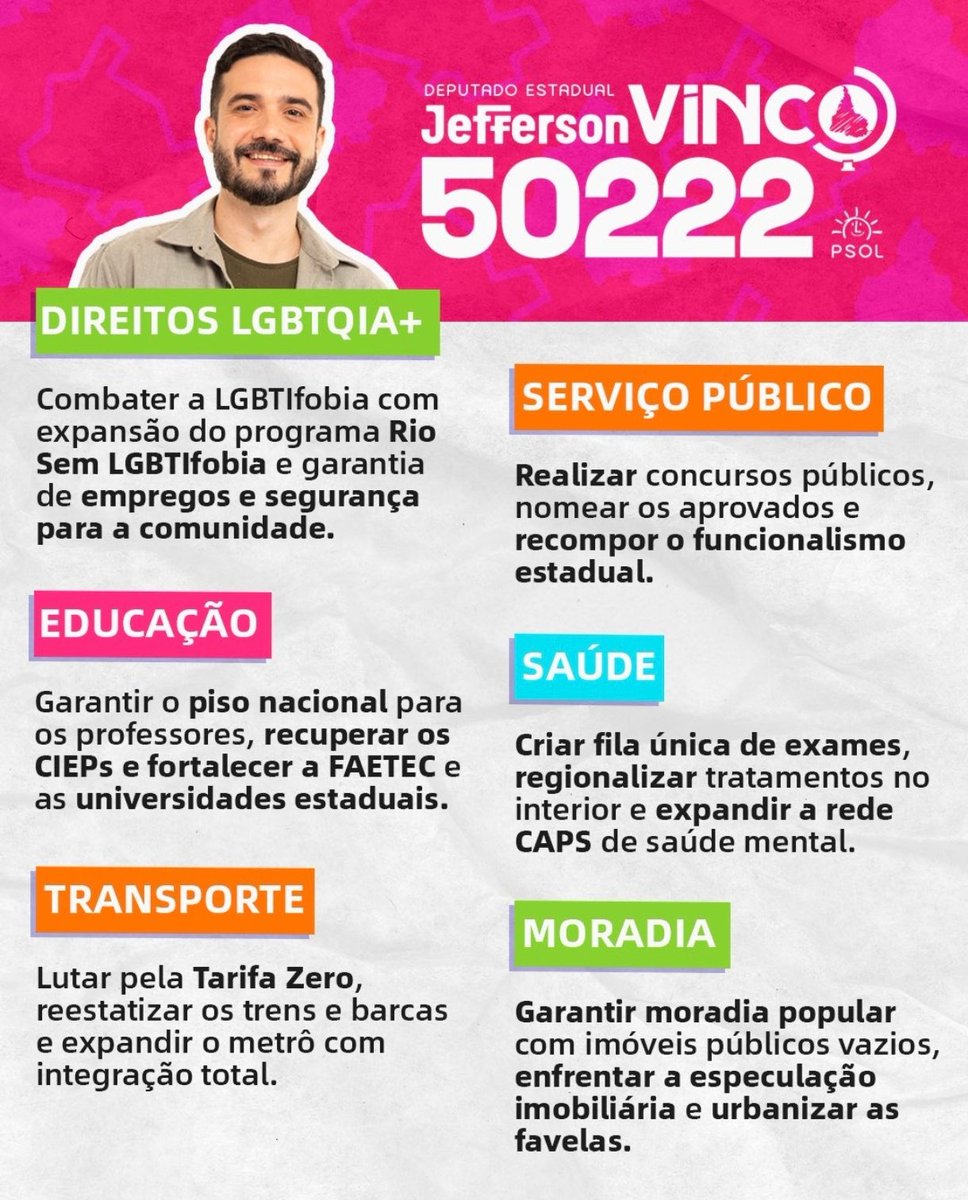 DEPUTADO ESTADUAL
Jefferson VINCO
50222
PSOL

DIREITOS LGBTQIA+

Combater a LGBTIfobia com expansão do programa Rio Sem LGBTIfobia e garantia de empregos e segurança para a comunidade.

EDUCAÇÃO

Garantir o piso nacional para os professores, recuperar os CIEPs e fortalecer a FAETEC e as universidades estaduais.

TRANSPORTE

Lutar pela Tarifa Zero, reestatizar os trens e barcas e expandir o metrô com integração total.

SERVIÇO PÚBLICO

Realizar concursos públicos, nomear os aprovados e recompor o funcionalismo estadual.

SAÚDE

Criar fila única de exames, regionalizar tratamentos no interior e expandir a rede CAPS de saúde mental.

MORADIA

Garantir moradia popular com imóveis públicos vazios, enfrentar a especulação imobiliária e urbanizar as favelas.